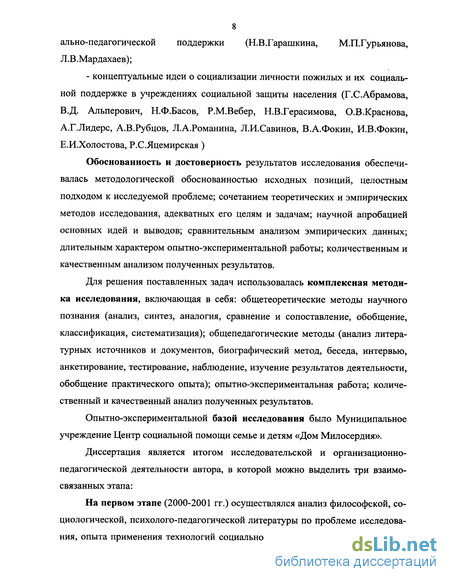 8

ально-педагогической поддержки (Н.В.Гарашкина, М.П.Гурьянова, Л.В.Мардахаев);

- концептуальные идеи о социализации личности пожилых и их социальной поддержке в учреждениях социальной защиты населения (Г.С.Абрамова, В.Д. Альперович, Н.Ф.Басов, Р.М.Вебер, Н.В.Герасимова, О.В.Краснова, А.Г.Лидерс, А.В.Рубцов, Л.А.Романина, Л.И.Савинов, В.А.Фокин, И.В.Фокин, Е.И.Холостова, Р.С.Яцемирская )

Обоснованность и достоверность результатов исследования обеспечивалась методологической обоснованностью исходных позиций, целостным подходом к исследуемой проблеме; сочетанием теоретических и эмпирических методов исследования, адекватных его целям и задачам; научной апробацией основных идей и выводов; сравнительным анализом эмпирических данных; длительным характером опытно-экспериментальной работы; количественным и качественным анализом полученных результатов.

Для решения поставленных задач использовалась комплексная методика исследования, включающая в себя: общетеоретические методы научного познания (анализ, синтез, аналогия, сравнение и сопоставление, обобщение, классификация, систематизация); общепедагогические методы (анализ литературных источников и документов, биографический метод, беседа, интервью, анкетирование, тестирование, наблюдение, изучение результатов деятельности, обобщение практического опыта); опытно-экспериментальная работа; количественный и качественный анализ полученных результатов.

Опытно-экспериментальной базой исследования было Муниципальное учреждение Центр социальной помощи семье и детям «Дом Милосердия».

Диссертация является итогом исследовательской и организационно-педагогической деятельности автора, в которой можно выделить три взаимосвязанных этапа:

На первом этапе (2000-2001 гг.) осуществлялся анализ философской, социологической, психолого-педагогической литературы по проблеме исследования, опыта применения технологий социально

dsLib.net
библиотека диссертаций